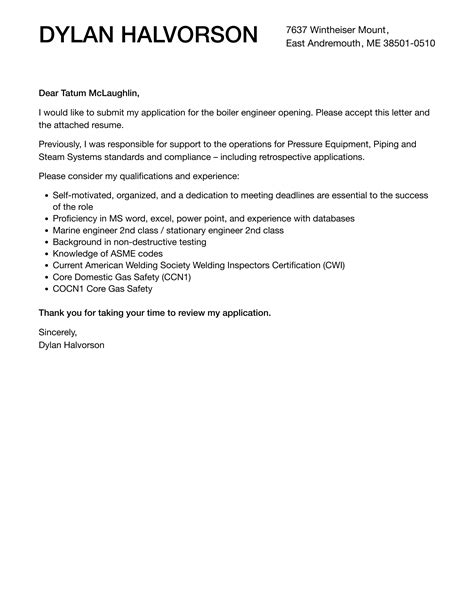 DYLAN HALVORSON

7637 Wintheiser Mount, East Andremouth, ME 38501-0510

Dear Tatum McLaughlin,

I would like to submit my application for the boiler engineer opening. Please accept this letter and the attached resume.

Previously, I was responsible for support to the operations for Pressure Equipment, Piping and Steam Systems standards and compliance – including retrospective applications.

Please consider my qualifications and experience:

- Self-motivated, organized, and a dedication to meeting deadlines are essential to the success of the role
- Proficiency in MS word, excel, power point, and experience with databases
- Marine engineer 2nd class / stationary engineer 2nd class
- Background in non-destructive testing
- Knowledge of ASME codes
- Current American Welding Society Welding Inspectors Certification (CWI)
- Core Domestic Gas Safety (CCN1)
- COCN1 Core Gas Safety

Thank you for taking your time to review my application.

Sincerely,
Dylan Halvorson